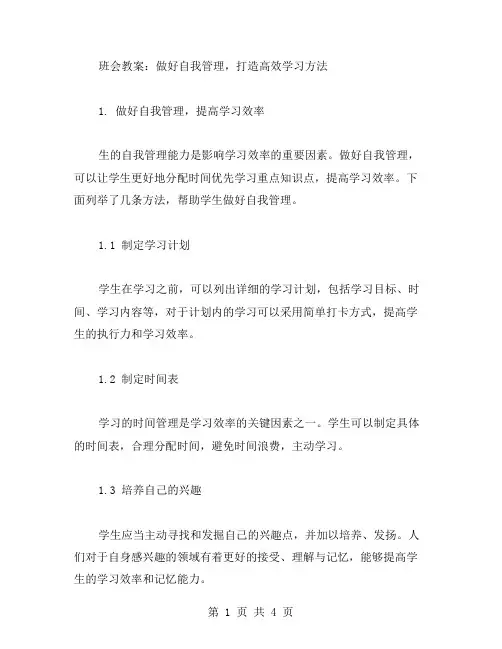 班会教案：做好自我管理，打造高效学习方法

1. 做好自我管理，提高学习效率

生的自我管理能力是影响学习效率的重要因素。做好自我管理，可以让学生更好地分配时间优先学习重点知识点，提高学习效率。下面列举了几条方法，帮助学生做好自我管理。

1.1 制定学习计划

学生在学习之前，可以列出详细的学习计划，包括学习目标、时间、学习内容等，对于计划内的学习可以采用简单打卡方式，提高学生的执行力和学习效率。

1.2 制定时间表

学习的时间管理是学习效率的关键因素之一。学生可以制定具体的时间表，合理分配时间，避免时间浪费，主动学习。

1.3 培养自己的兴趣

学生应当主动寻找和发掘自己的兴趣点，并加以培养、发扬。人们对于自身感兴趣的领域有着更好的接受、理解与记忆，能够提高学生的学习效率和记忆能力。

第 1 页 共 4 页